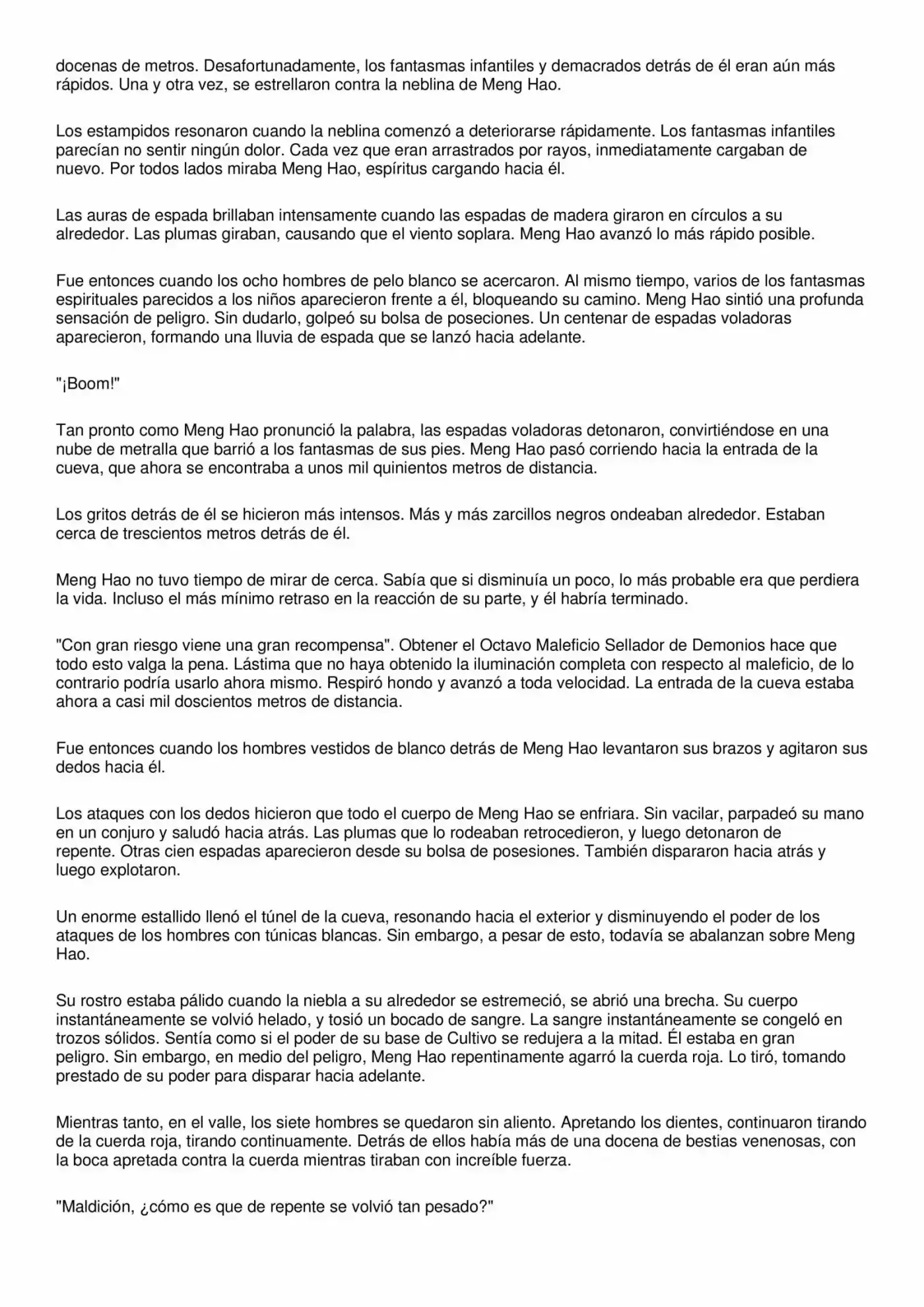 docenas de metros. Desafortunadamente, los fantasmas infantiles y demacrados detrás de él eran aún más rápidos. Una y otra vez, se estrellaron contra la neblina de Meng Hao.

Los estampidos resonaron cuando la neblina comenzó a deteriorarse rápidamente. Los fantasmas infantiles parecían no sentir ningún dolor. Cada vez que eran arrastrados por rayos, inmediatamente cargaban de nuevo. Por todos lados miraba Meng Hao, espíritus cargando hacia él.

Las auras de espada brillaban intensamente cuando las espadas de madera giraron en círculos a su alrededor. Las plumas giraban, causando que el viento soplara. Meng Hao avanzó lo más rápido posible.

Fue entonces cuando los ocho hombres de pelo blanco se acercaron. Al mismo tiempo, varios de los fantasmas espirituales parecidos a los niños aparecieron frente a él, bloqueando su camino. Meng Hao sintió una profunda sensación de peligro. Sin dudarlo, golpeó su bolsa de poseciones. Un centenar de espadas voladoras aparecieron, formando una lluvia de espada que se lanzó hacia adelante.

"¡Boom!"

Tan pronto como Meng Hao pronunció la palabra, las espadas voladoras detonaron, convirtiéndose en una nube de metralla que barrió a los fantasmas de sus pies. Meng Hao pasó corriendo hacia la entrada de la cueva, que ahora se encontraba a unos mil quinientos metros de distancia.

Los gritos detrás de él se hicieron más intensos. Más y más zarcillos negros ondeaban alrededor. Estaban cerca de trescientos metros detrás de él.

Meng Hao no tuvo tiempo de mirar de cerca. Sabía que si disminuía un poco, lo más probable era que perdiera la vida. Incluso el más mínimo retraso en la reacción de su parte, y él habría terminado.

"Con gran riesgo viene una gran recompensa". Obtener el Octavo Maleficio Sellador de Demonios hace que todo esto valga la pena. Lástima que no haya obtenido la iluminación completa con respecto al maleficio, de lo contrario podría usarlo ahora mismo. Respiró hondo y avanzó a toda velocidad. La entrada de la cueva estaba ahora a casi mil doscientos metros de distancia.

Fue entonces cuando los hombres vestidos de blanco detrás de Meng Hao levantaron sus brazos y agitaron sus dedos hacia él.

Los ataques con los dedos hicieron que todo el cuerpo de Meng Hao se enfriara. Sin vacilar, parpadeó su mano en un conjuro y saludó hacia atrás. Las plumas que lo rodeaban retrocedieron, y luego detonaron de repente. Otras cien espadas aparecieron desde su bolsa de posesiones. También dispararon hacia atrás y luego explotaron.

Un enorme estallido llenó el túnel de la cueva, resonando hacia el exterior y disminuyendo el poder de los ataques de los hombres con túnicas blancas. Sin embargo, a pesar de esto, todavía se abalanzan sobre Meng Hao.

Su rostro estaba pálido cuando la niebla a su alrededor se estremeció, se abrió una brecha. Su cuerpo instantáneamente se volvió helado, y tosió un bocado de sangre. La sangre instantáneamente se congeló en trozos sólidos. Sentía como si el poder de su base de Cultivo se redujera a la mitad. Él estaba en gran peligro. Sin embargo, en medio del peligro, Meng Hao repentinamente agarró la cuerda roja. Lo tiró, tomando prestado de su poder para disparar hacia adelante.

Mientras tanto, en el valle, los siete hombres se quedaron sin aliento. Apretando los dientes, continuaron tirando de la cuerda roja, tirando continuamente. Detrás de ellos había más de una docena de bestias venenosas, con la boca apretada contra la cuerda mientras tiraban con increíble fuerza.

"Maldición, ¿cómo es que de repente se volvió tan pesado?"